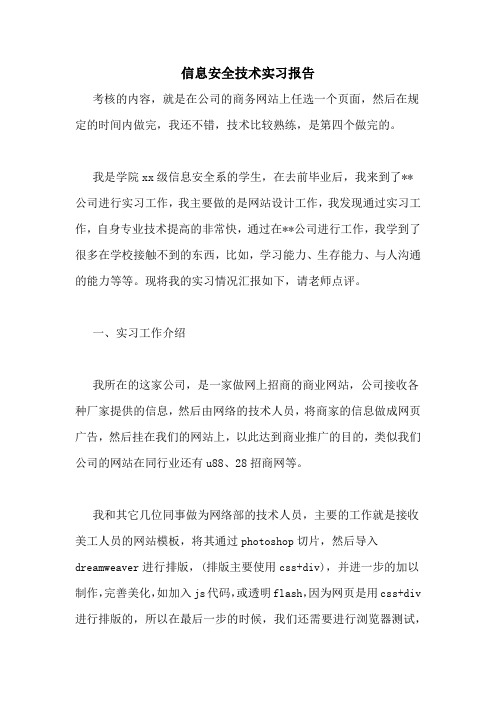 信息安全技术实习报告

考核的内容，就是在公司的商务网站上任选一个页面，然后在规定的时间内做完，我还不错，技术比较熟练，是第四个做完的。

我是学院xx级信息安全系的学生，在去前毕业后，我来到了**公司进行实习工作，我主要做的是网站设计工作，我发现通过实习工作，自身专业技术提高的非常快，通过在**公司进行工作，我学到了很多在学校接触不到的东西，比如，学习能力、生存能力、与人沟通的能力等等。现将我的实习情况汇报如下，请老师点评。

一、实习工作介绍

我所在的这家公司，是一家做网上招商的商业网站，公司接收各种厂家提供的信息，然后由网络的技术人员，将商家的信息做成网页广告，然后挂在我们的网站上，以此达到商业推广的目的，类似我们公司的网站在同行业还有u88、28招商网等。

我和其它几位同事做为网络部的技术人员，主要的工作就是接收美工人员的网站模板，将其通过photoshop切片，然后导入dreamweaver进行排版，（排版主要使用css+div），并进一步的加以制作，完善美化，如加入js代码，或透明flash，因为网页是用css+div进行排版的，所以在最后一步的时候，我们还需要进行浏览器测试，